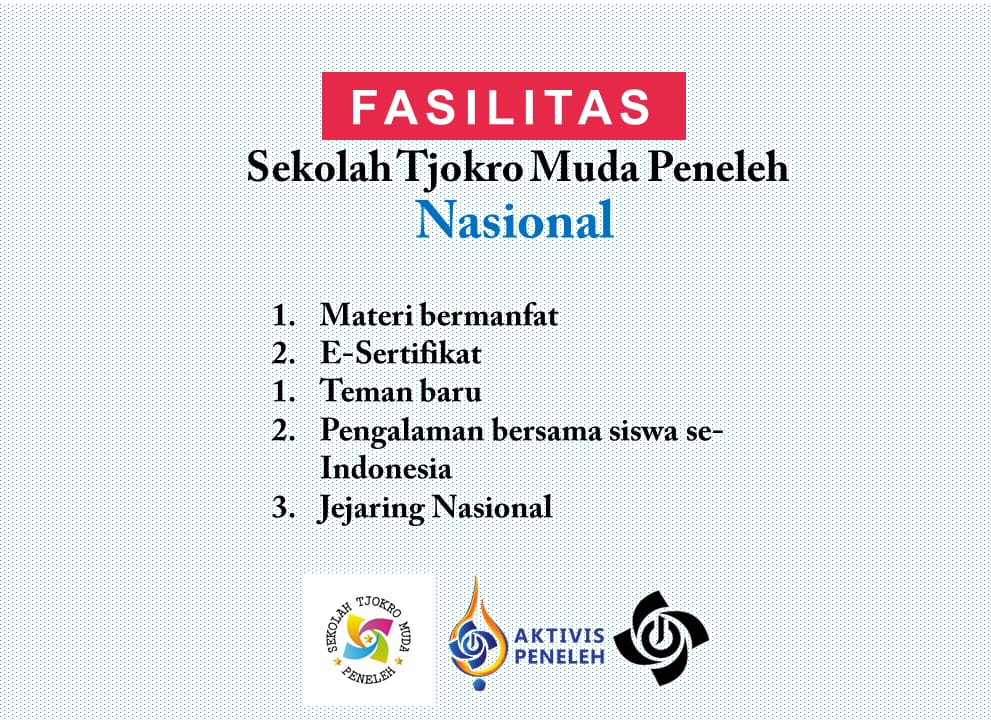 FASILITAS

Sekolah Tjokro Muda Peneleh

Nasional

1. Materi bermanfat
2. E-Sertifikat
1. Teman baru
2. Pengalaman bersama siswa se-Indonesia
3. Jejaring Nasional

SEKOLAH TJOKRO MUDA
PENELEH

AKTIVIS
PENELEH